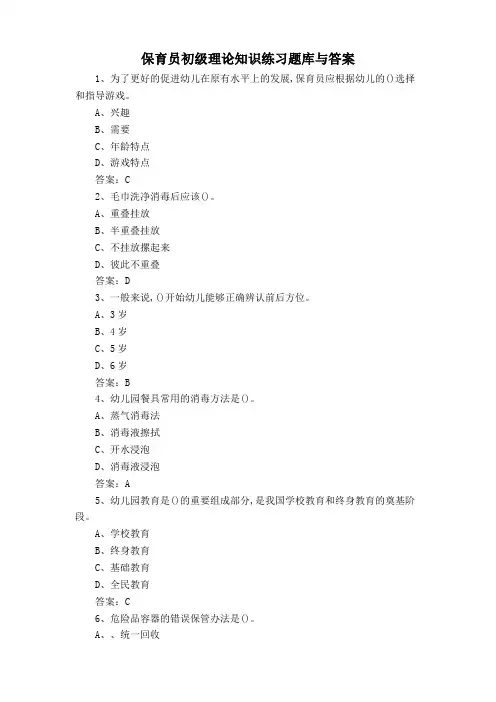 保育员初级理论知识练习题库与答案

1、为了更好的促进幼儿在原有水平上的发展，保育员应根据幼儿的()选择和指导游戏。

A、兴趣

B、需要

C、年龄特点

D、游戏特点

答案：C

2、毛巾洗净消毒后应该()。

A、重叠挂放

B、半重叠挂放

C、不挂放摞起来

D、彼此不重叠

答案：D

3、一般来说，()开始幼儿能够正确辨认前后方位。

A、3岁

B、4岁

C、5岁

D、6岁

答案：B

4、幼儿园餐具常用的消毒方法是()。

A、蒸气消毒法

B、消毒液擦拭

C、开水浸泡

D、消毒液浸泡

答案：A

5、幼儿园教育是()的重要组成部分，是我国学校教育和终身教育的奠基阶段。

A、学校教育

B、终身教育

C、基础教育

D、全民教育

答案：C

6、危险品容器的错误保管办法是()。

A、、统一回收